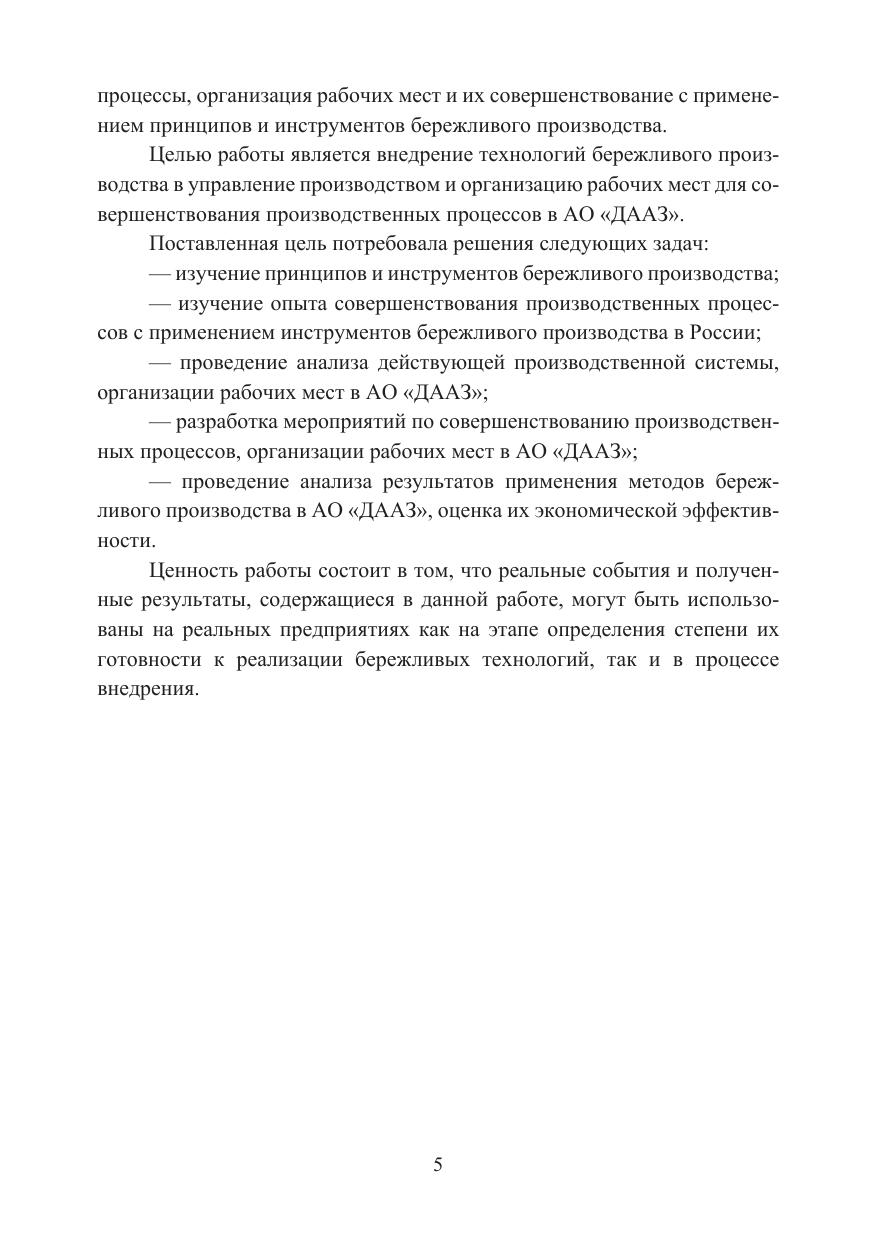 процессы, организация рабочих мест и их совершенствование с применением принципов и инструментов бережливого производства.

Целью работы является внедрение технологий бережливого производства в управление производством и организацию рабочих мест для совершенствования производственных процессов в АО «ДААЗ».

Поставленная цель потребовала решения следующих задач:

— изучение принципов и инструментов бережливого производства;

— изучение опыта совершенствования производственных процессов с применением инструментов бережливого производства в России;

— проведение анализа действующей производственной системы, организации рабочих мест в АО «ДААЗ»;

— разработка мероприятий по совершенствованию производственных процессов, организации рабочих мест в АО «ДААЗ»;

— проведение анализа результатов применения методов бережливого производства в АО «ДААЗ», оценка их экономической эффективности.

Ценность работы состоит в том, что реальные события и полученные результаты, содержащиеся в данной работе, могут быть использованы на реальных предприятиях как на этапе определения степени их готовности к реализации бережливых технологий, так и в процессе внедрения.

5